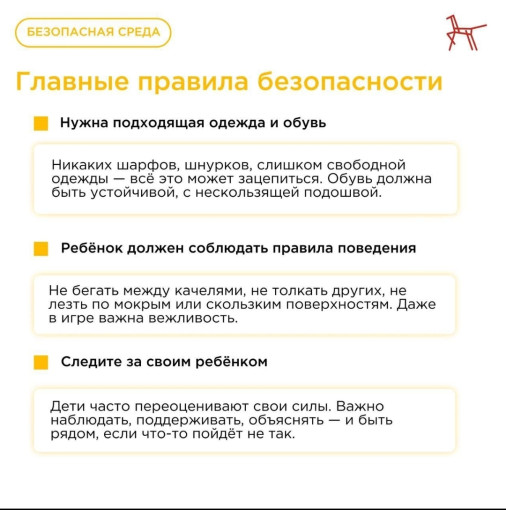 БЕЗОПАСНАЯ СРЕДА

Главные правила безопасности

Нужна подходящая одежда и обувь

Никаких шарфов, шнурков, слишком свободной одежды — всё это может зацепиться. Обувь должна быть устойчивой, с нескользящей подошвой.

Ребёнок должен соблюдать правила поведения

Не бегать между качелями, не толкать других, не лезть по мокрым или скользким поверхностям. Даже в игре важна вежливость.

Следите за своим ребёнком

Дети часто переоценивают свои силы. Важно наблюдать, поддерживать, объяснять — и быть рядом, если что-то пойдёт не так.